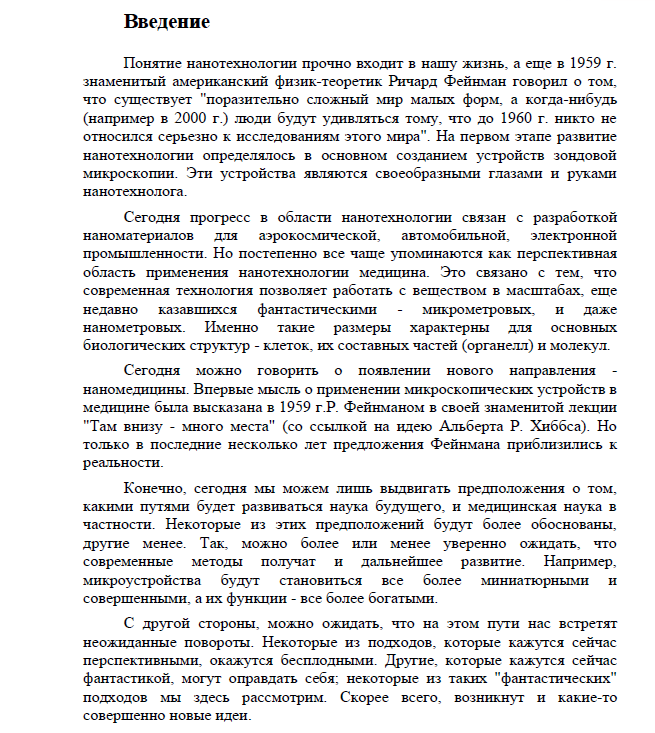 Введение

Понятие нанотехнологии прочно входит в нашу жизнь, а еще в 1959 г. знаменитый американский физик-теоретик Ричард Фейнман говорил о том, что существует "поразительно сложный мир малых форм, а когда-нибудь (например в 2000 г.) люди будут удивляться тому, что до 1960 г. никто не относился серьезно к исследованиям этого мира". На первом этапе развитие нанотехнологии определялось в основном созданием устройств зондовой микроскопии. Эти устройства являются своеобразными глазами и руками нанотехнолога.

Сегодня прогресс в области нанотехнологии связан с разработкой наноматериалов для аэрокосмической, автомобильной, электронной промышленности. Но постепенно все чаще упоминаются как перспективная область применения нанотехнологии медицина. Это связано с тем, что современная технология позволяет работать с веществом в масштабах, еще недавно казавшихся фантастическими - микрометровых, и даже нанометровых. Именно такие размеры характерны для основных биологических структур - клеток, их составных частей (органелл) и молекул.

Сегодня можно говорить о появлении нового направления - наномедицины. Впервые мысль о применении микроскопических устройств в медицине была высказана в 1959 г.Р. Фейнманом в своей знаменитой лекции "Там внизу - много места" (со ссылкой на идею Альберта Р. Хиббса). Но только в последние несколько лет предложения Фейнмана приблизились к реальности.

Конечно, сегодня мы можем лишь выдвигать предположения о том, какими путями будет развиваться наука будущего, и медицинская наука в частности. Некоторые из этих предположений будут более обоснованы, другие менее. Так, можно более или менее уверенно ожидать, что современные методы получат и дальнейшее развитие. Например, микроустройства будут становиться все более миниатюрными и совершенными, а их функции - все более богатыми.

С другой стороны, можно ожидать, что на этом пути нас встретят неожиданные повороты. Некоторые из подходов, которые кажутся сейчас перспективными, окажутся бесплодными. Другие, которые кажутся сейчас фантастикой, могут оправдать себя; некоторые из таких "фантастических" подходов мы здесь рассмотрим. Скорее всего, возникнут и какие-то совершенно новые идеи.